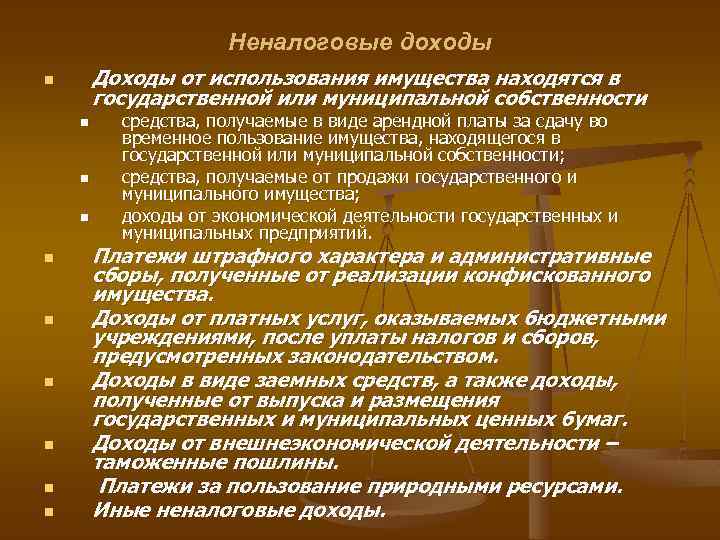 Неналоговые доходы

• Доходы от использования имущества находятся в государственной или муниципальной собственности
• средства, получаемые в виде арендной платы за сдачу во временное пользование имущества, находящегося в государственной или муниципальной собственности;
• средства, получаемые от продажи государственного и муниципального имущества;
• доходы от экономической деятельности государственных и муниципальных предприятий.
• Платежи штрафного характера и административные сборы, полученные от реализации конфискованного имущества.
• Доходы от платных услуг, оказываемых бюджетными учреждениями, после уплаты налогов и сборов, предусмотренных законодательством.
• Доходы в виде заемных средств, а также доходы, полученные от выпуска и размещения государственных и муниципальных ценных бумаг.
• Доходы от внешнеэкономической деятельности – таможенные пошлины.
• Платежи за пользование природными ресурсами.
• Иные неналоговые доходы.